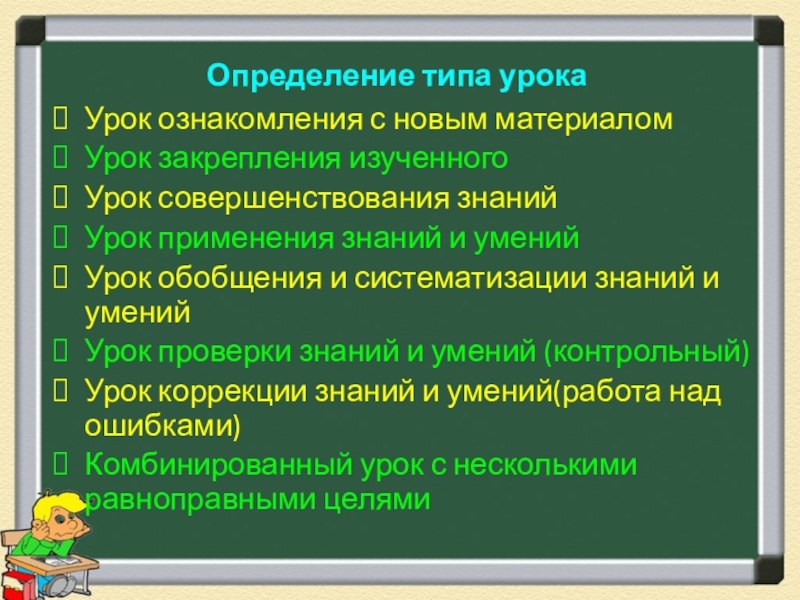 Определение типа урока

Урок ознакомления с новым материалом
Урок закрепления изученного
Урок совершенствования знаний
Урок применения знаний и умений
Урок обобщения и систематизации знаний и умений
Урок проверки знаний и умений (контрольный)
Урок коррекции знаний и умений(работа над ошибками)
Комбинированный урок с несколькими равноправными целями